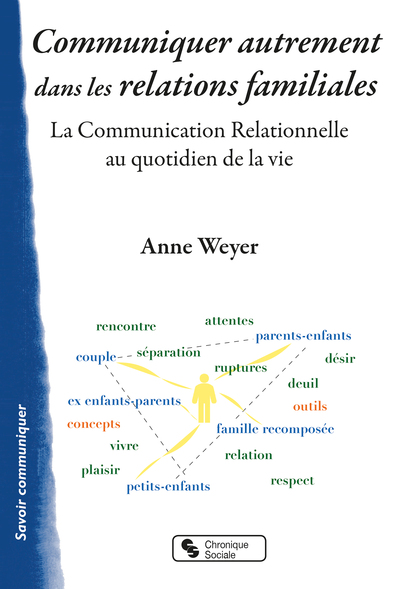 Communiquer autrement dans les relations familiales

La Communication Relationnelle au quotidien de la vie

Anne Weyer

rencontre
attentes
parents-enfants
couple
séparation
désir
ruptures
deuil
ex enfants-parents
outils
concepts
famille recomposée
vivre
relation
plaisir
respect
petits-enfants

Savoir communiquer

Chronique Sociale